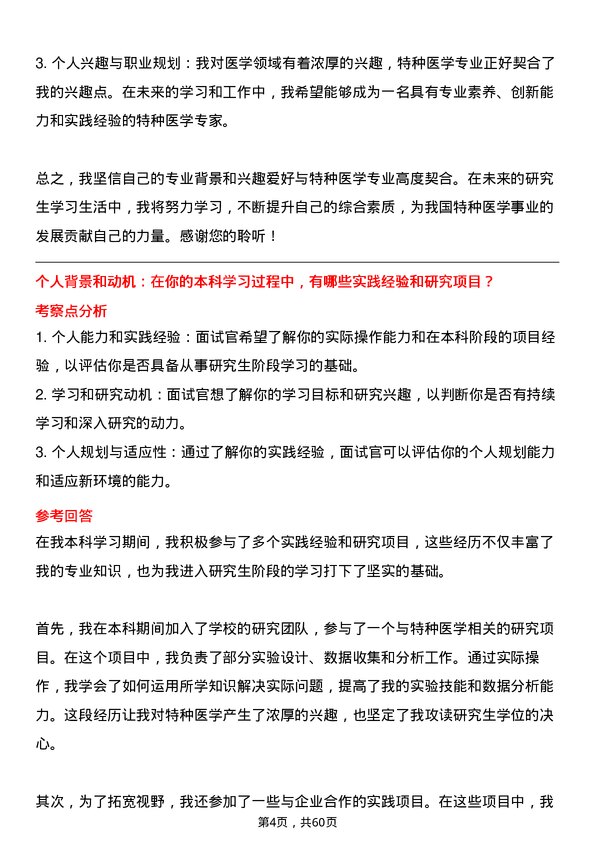 3. 个人兴趣与职业规划：我对医学领域有着浓厚的兴趣，特种医学专业正好契合了我的兴趣点。在未来的学习和工作中，我希望能够成为一名具有专业素养、创新能力和实践经验的特种医学专家。

总之，我坚信自己的专业背景和兴趣爱好与特种医学专业高度契合。在未来的研究生学习生活中，我将努力学习，不断提升自己的综合素质，为我国特种医学事业的发展贡献自己的力量。感谢您的聆听！

个人背景和动机：在你的本科学习过程中，有哪些实践经验和研究项目？

考察点分析

1. 个人能力和实践经验：面试官希望了解你的实际操作能力和在本科阶段的项目经验，以评估你是否具备从事研究生阶段学习的基础。

2. 学习和研究动机：面试官想了解你的学习目标和研究兴趣，以判断你是否有持续学习和深入研究的动力。

3. 个人规划与适应性：通过了解你的实践经验，面试官可以评估你的个人规划能力和适应新环境的能力。

参考回答

在我本科学习期间，我积极参与了多个实践经验和研究项目，这些经历不仅丰富了我的专业知识，也为我进入研究生阶段的学习打下了坚实的基础。

首先，我在本科期间加入了学校的研究团队，参与了一个与特种医学相关的研究项目。在这个项目中，我负责了部分实验设计、数据收集和分析工作。通过实际操作，我学会了如何运用所学知识解决实际问题，提高了我的实验技能和数据分析能力。这段经历让我对特种医学产生了浓厚的兴趣，也坚定了我攻读研究生学位的决心。

其次，为了拓宽视野，我还参加了一些与企业合作的实践项目。在这些项目中，我

第4页，共60页